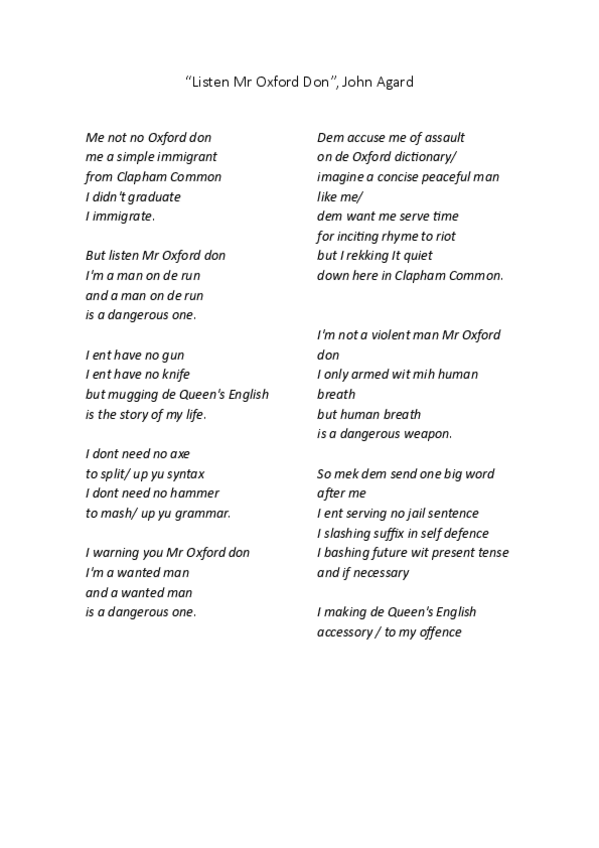 “Listen Mr Oxford Don”, John Agard

Me not no Oxford don
me a simple immigrant
from Clapham Common
I didn't graduate
I immigrate.

But listen Mr Oxford don
I'm a man on de run
and a man on de run
is a dangerous one.

I ent have no gun
I ent have no knife
but mugging de Queen's English
is the story of my life.

I dont need no axe
to split/ up yu syntax
I dont need no hammer
to mash/ up yu grammar.

I warning you Mr Oxford don
I'm a wanted man
and a wanted man
is a dangerous one.

Dem accuse me of assault
on de Oxford dictionary/
imagine a concise peaceful man
like me/
dem want me serve time
for inciting rhyme to riot
but I rekking It quiet
down here in Clapham Common.

I'm not a violent man Mr Oxford
don
I only armed wit mih human
breath
but human breath
is a dangerous weapon.

So mek dem send one big word
after me
I ent serving no jail sentence
I slashing suffix in self defence
I bashing future wit present tense
and if necessary

I making de Queen's English
accessory / to my offence